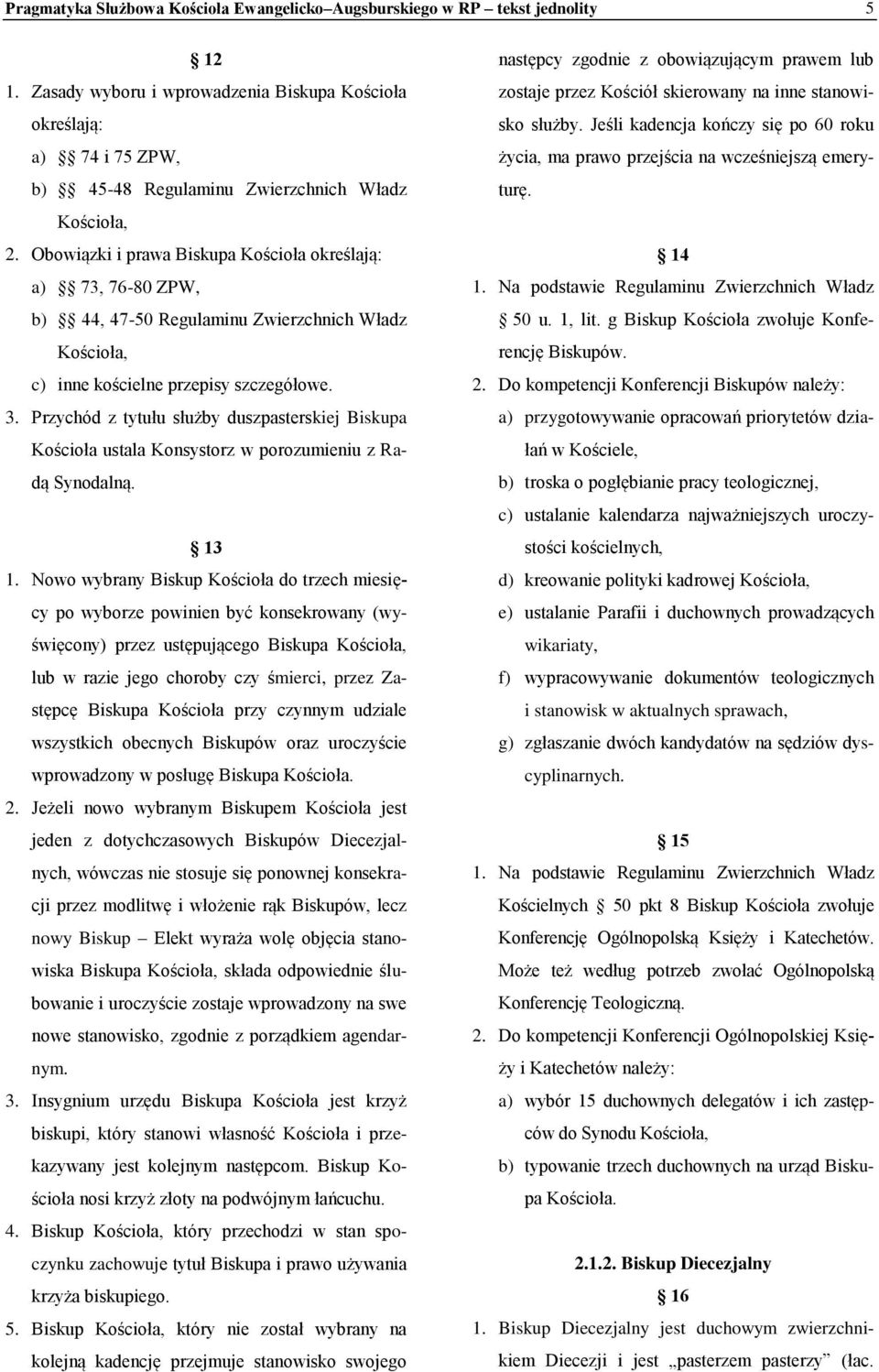 Pragmatyka Służbowa Kościoła Ewangelicko–Augsburskiego w RP – tekst jednolity 5

§ 12

1. Zasady wyboru i wprowadzenia Biskupa Kościoła określają:
a) §§ 74 i 75 ZPW,
b) §§ 45-48 Regulaminu Zwierzchnich Władz Kościoła,
2. Obowiązki i prawa Biskupa Kościoła określają:
a) §§ 73, 76-80 ZPW,
b) §§ 44, 47-50 Regulaminu Zwierzchnich Władz Kościoła,
c) inne kościelne przepisy szczegółowe.
3. Przychód z tytułu służby duszpasterskiej Biskupa Kościoła ustala Konsystorz w porozumieniu z Radą Synodalną.

§ 13

1. Nowo wybrany Biskup Kościoła do trzech miesięcy po wyborze powinien być konsekrowany (wyświęcony) przez ustępującego Biskupa Kościoła, lub w razie jego choroby czy śmierci, przez Zastępcę Biskupa Kościoła przy czynnym udziale wszystkich obecnych Biskupów oraz uroczyście wprowadzony w posługę Biskupa Kościoła.
2. Jeżeli nowo wybranym Biskupem Kościoła jest jeden z dotychczasowych Biskupów Diecezjalnych, wówczas nie stosuje się ponownej konsekracji przez modlitwę i włożenie rąk Biskupów, lecz nowy Biskup – Elekt wyraża wolę objęcia stanowiska Biskupa Kościoła, składa odpowiednie ślubowanie i uroczyście zostaje wprowadzony na swe nowe stanowisko, zgodnie z porządkiem agendarnym.
3. Insygnium urzędu Biskupa Kościoła jest krzyż biskupi, który stanowi własność Kościoła i przekazywany jest kolejnym następcom. Biskup Kościoła nosi krzyż złoty na podwójnym łańcuchu.
4. Biskup Kościoła, który przechodzi w stan spoczynku zachowuje tytuł Biskupa i prawo używania krzyża biskupiego.
5. Biskup Kościoła, który nie został wybrany na kolejną kadencję przejmuje stanowisko swojego następcy zgodnie z obowiązującym prawem lub zostaje przez Kościół skierowany na inne stanowisko służby. Jeśli kadencja kończy się po 60 roku życia, ma prawo przejścia na wcześniejszą emeryturę.

§ 14

1. Na podstawie Regulaminu Zwierzchnich Władz § 50 u. 1, lit. g Biskup Kościoła zwołuje Konferencję Biskupów.
2. Do kompetencji Konferencji Biskupów należy:
a) przygotowywanie opracowań priorytetów działań w Kościele,
b) troska o pogłębianie pracy teologicznej,
c) ustalanie kalendarza najważniejszych uroczystości kościelnych,
d) kreowanie polityki kadrowej Kościoła,
e) ustalanie Parafii i duchownych prowadzących wikariaty,
f) wypracowywanie dokumentów teologicznych i stanowisk w aktualnych sprawach,
g) zgłaszanie dwóch kandydatów na sędziów dyscyplinarnych.

§ 15

1. Na podstawie Regulaminu Zwierzchnich Władz Kościelnych § 50 pkt 8 Biskup Kościoła zwołuje Konferencję Ogólnopolską Księży i Katechetów. Może też według potrzeb zwołać Ogólnopolską Konferencję Teologiczną.
2. Do kompetencji Konferencji Ogólnopolskiej Księży i Katechetów należy:
a) wybór 15 duchownych delegatów i ich zastępców do Synodu Kościoła,
b) typowanie trzech duchownych na urząd Biskupa Kościoła.

2.1.2. Biskup Diecezjalny

§ 16

1. Biskup Diecezjalny jest duchowym zwierzchnikiem Diecezji i jest „pasterzem pasterzy” (łac.